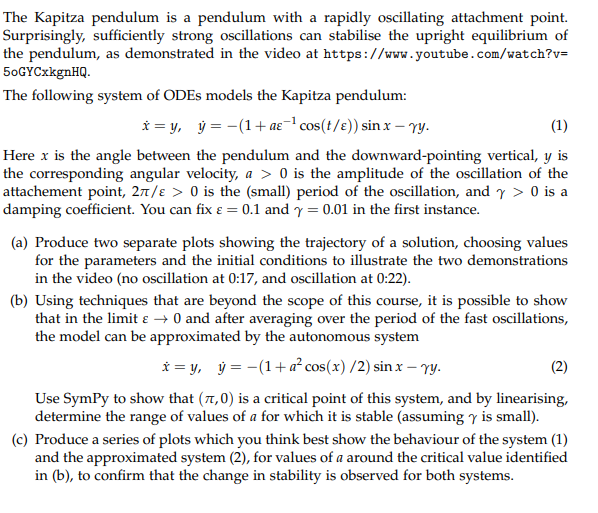 The Kapitza pendulum is a pendulum with a rapidly oscillating attachment point. Surprisingly, sufficiently strong oscillations can stabilise the upright equilibrium of the pendulum, as demonstrated in the video at https://www.youtube.com/watch?v=5oGYCxkgnHQ.

The following system of ODEs models the Kapitza pendulum:

$\dot{x} = y, \quad \dot{y} = -(1 + a\varepsilon^{-1}\cos(t/\varepsilon))\sin x - \gamma y.$ (1)

Here $x$ is the angle between the pendulum and the downward-pointing vertical, $y$ is the corresponding angular velocity, $a > 0$ is the amplitude of the oscillation of the attachement point, $2\pi/\varepsilon > 0$ is the (small) period of the oscillation, and $\gamma > 0$ is a damping coefficient. You can fix $\varepsilon = 0.1$ and $\gamma = 0.01$ in the first instance.

(a) Produce two separate plots showing the trajectory of a solution, choosing values for the parameters and the initial conditions to illustrate the two demonstrations in the video (no oscillation at 0:17, and oscillation at 0:22).

(b) Using techniques that are beyond the scope of this course, it is possible to show that in the limit $\varepsilon \to 0$ and after averaging over the period of the fast oscillations, the model can be approximated by the autonomous system

$\dot{x} = y, \quad \dot{y} = -(1 + a^2\cos(x)/2)\sin x - \gamma y.$ (2)

Use SymPy to show that $(\pi, 0)$ is a critical point of this system, and by linearising, determine the range of values of $a$ for which it is stable (assuming $\gamma$ is small).

(c) Produce a series of plots which you think best show the behaviour of the system (1) and the approximated system (2), for values of $a$ around the critical value identified in (b), to confirm that the change in stability is observed for both systems.